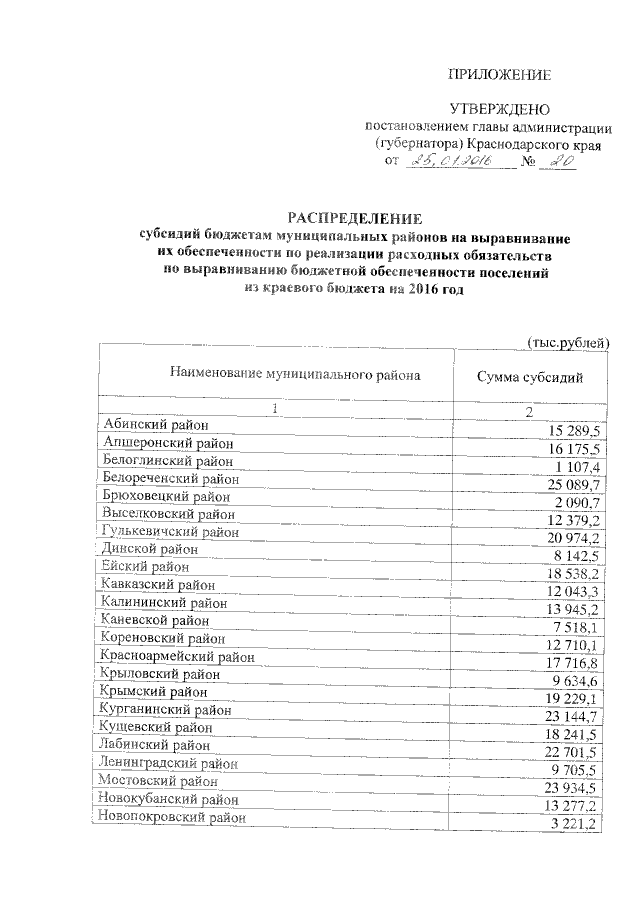 ПРИЛОЖЕНИЕ

УТВЕРЖДЕНО
постановлением главы администрации (губернатора) Краснодарского края
от 25.01.2016 № 20

РАСПРЕДЕЛЕНИЕ
субсидий бюджетам муниципальных районов на выравнивание их обеспеченности по реализации расходных обязательств по выравниванию бюджетной обеспеченности поселений из краевого бюджета на 2016 год

(тыс.рублей)

| Наименование муниципального района | Сумма субсидий |
|---|---|
| 1 | 2 |
| Абинский район | 15 289,5 |
| Апшеронский район | 16 175,5 |
| Белоглинский район | 1 107,4 |
| Белореченский район | 25 089,7 |
| Брюховецкий район | 2 090,7 |
| Выселковский район | 12 379,2 |
| Гулькевичский район | 20 974,2 |
| Динской район | 8 142,5 |
| Ейский район | 18 538,2 |
| Кавказский район | 12 043,3 |
| Калининский район | 13 945,2 |
| Каневской район | 7 518,1 |
| Кореновский район | 12 710,1 |
| Красноармейский район | 17 716,8 |
| Крыловский район | 9 634,6 |
| Крымский район | 19 229,1 |
| Курганинский район | 23 144,7 |
| Кущевский район | 18 241,5 |
| Лабинский район | 22 701,5 |
| Ленинградский район | 9 705,5 |
| Мостовский район | 23 934,5 |
| Новокубанский район | 13 277,2 |
| Новопокровский район | 3 221,2 |